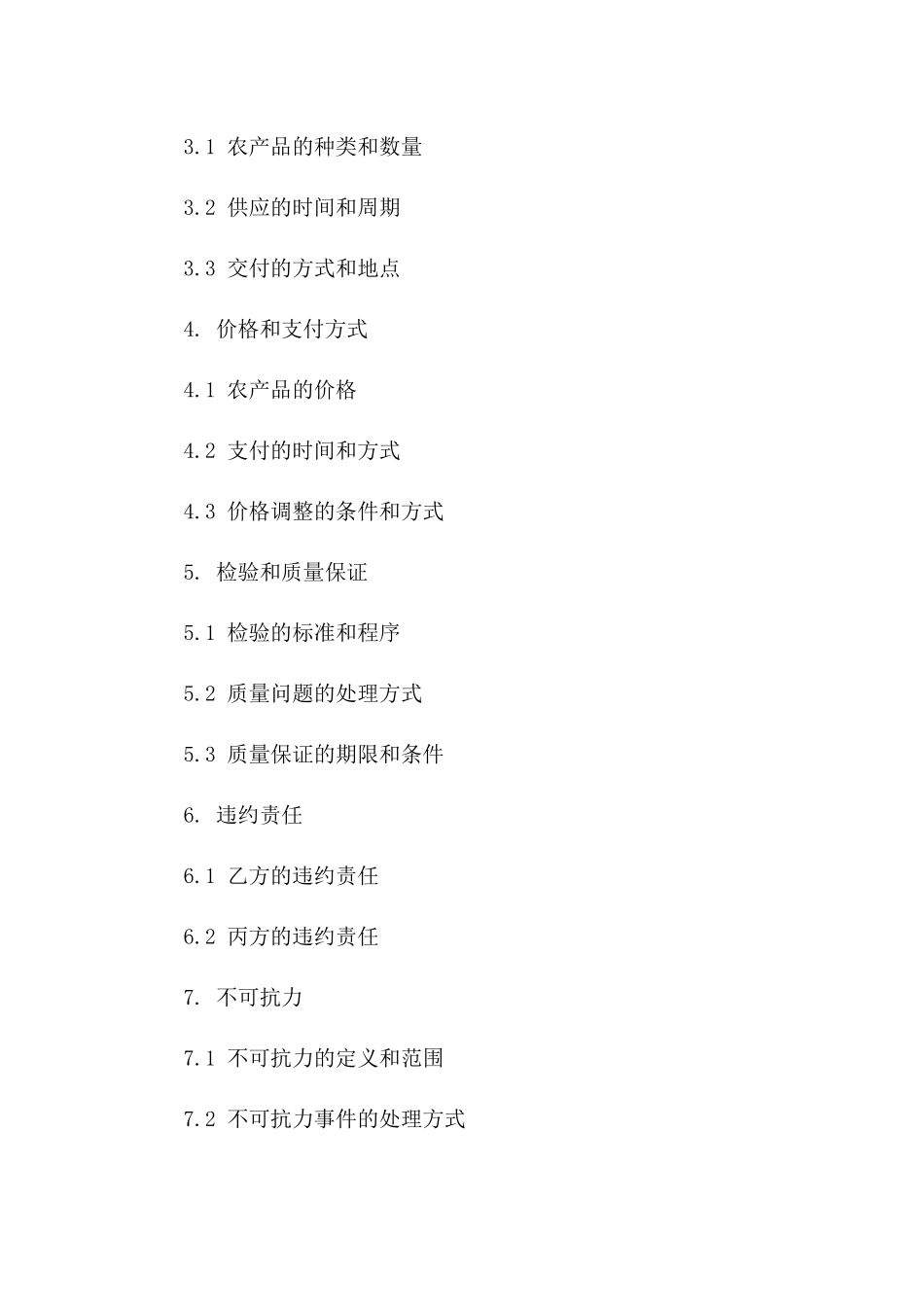 3.1 农产品的种类和数量

3.2 供应的时间和周期

3.3 交付的方式和地点

4. 价格和支付方式

4.1 农产品的价格

4.2 支付的时间和方式

4.3 价格调整的条件和方式

5. 检验和质量保证

5.1 检验的标准和程序

5.2 质量问题的处理方式

5.3 质量保证的期限和条件

6. 违约责任

6.1 乙方的违约责任

6.2 丙方的违约责任

7. 不可抗力

7.1 不可抗力的定义和范围

7.2 不可抗力事件的处理方式